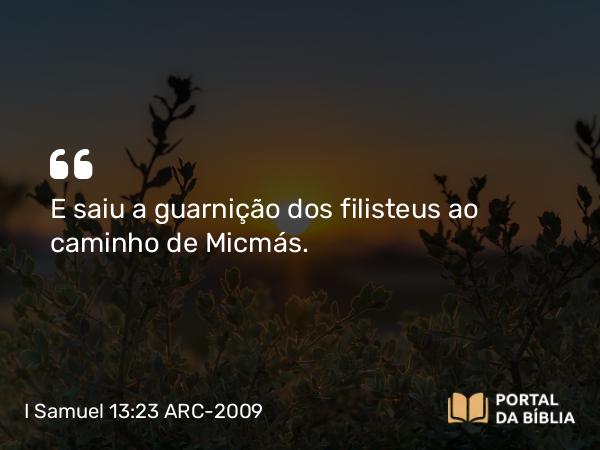 “
E saiu a guarnição dos filisteus ao caminho de Micmás.

I Samuel 13:23 ARC-2009

PORTAL DA BÍBLIA